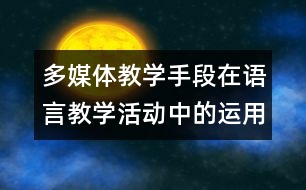 多媒体教学手段在语言教学活动中的运用